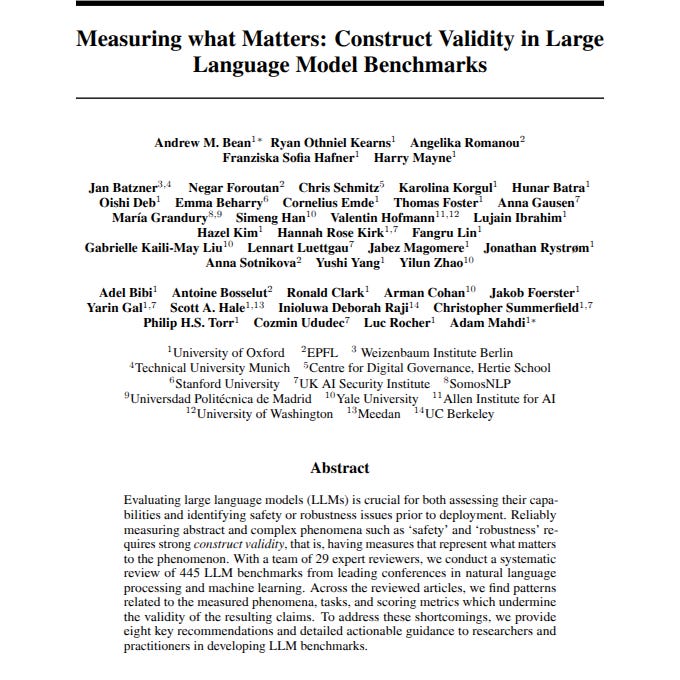 Measuring what Matters: Construct Validity in Large Language Model Benchmarks

Andrew M. Bean$^{1*}$ Ryan Othniel Kearns$^{1}$ Angelika Romanou$^{2}$ Franziska Sofia Hafner$^{1}$ Harry Mayne$^{1}$

Jan Batzner$^{3,4}$ Negar Foroutan$^{2}$ Chris Schmitz$^{5}$ Karolina Korgul$^{1}$ Hunar Batra$^{1}$ Oishi Deb$^{1}$ Emma Beharry$^{6}$ Cornelius Emde$^{1}$ Thomas Foster$^{1}$ Anna Gausen$^{7}$ María Grandury$^{8,9}$ Simeng Han$^{10}$ Valentin Hofmann$^{11,12}$ Lujain Ibrahim$^{1}$ Hazel Kim$^{1}$ Hannah Rose Kirk$^{1,7}$ Fangru Lin$^{1}$ Gabrielle Kaili-May Liu$^{10}$ Lennart Luettgau$^{7}$ Jabez Magomere$^{1}$ Jonathan Rystrøm$^{1}$ Anna Sotnikova$^{2}$ Yushi Yang$^{1}$ Yilun Zhao$^{10}$

Adel Bibi$^{1}$ Antoine Bosselut$^{2}$ Ronald Clark$^{1}$ Arman Cohan$^{10}$ Jakob Foerster$^{1}$ Yarin Gal$^{1,7}$ Scott A. Hale$^{1,13}$ Inioluwa Deborah Raji$^{14}$ Christopher Summerfield$^{1,7}$ Philip H.S. Torr$^{1}$ Cozmin Ududec$^{7}$ Luc Rocher$^{1}$ Adam Mahdi$^{1*}$

$^{1}$University of Oxford $^{2}$EPFL $^{3}$ Weizenbaum Institute Berlin $^{4}$Technical University Munich $^{5}$Centre for Digital Governance, Hertie School $^{6}$Stanford University $^{7}$UK AI Security Institute $^{8}$SomosNLP $^{9}$Universdad Politécnica de Madrid $^{10}$Yale University $^{11}$Allen Institute for AI $^{12}$University of Washington $^{13}$Meedan $^{14}$UC Berkeley

Abstract

Evaluating large language models (LLMs) is crucial for both assessing their capabilities and identifying safety or robustness issues prior to deployment. Reliably measuring abstract and complex phenomena such as 'safety' and 'robustness' requires strong construct validity, that is, having measures that represent what matters to the phenomenon. With a team of 29 expert reviewers, we conduct a systematic review of 445 LLM benchmarks from leading conferences in natural language processing and machine learning. Across the reviewed articles, we find patterns related to the measured phenomena, tasks, and scoring metrics which undermine the validity of the resulting claims. To address these shortcomings, we provide eight key recommendations and detailed actionable guidance to researchers and practitioners in developing LLM benchmarks.